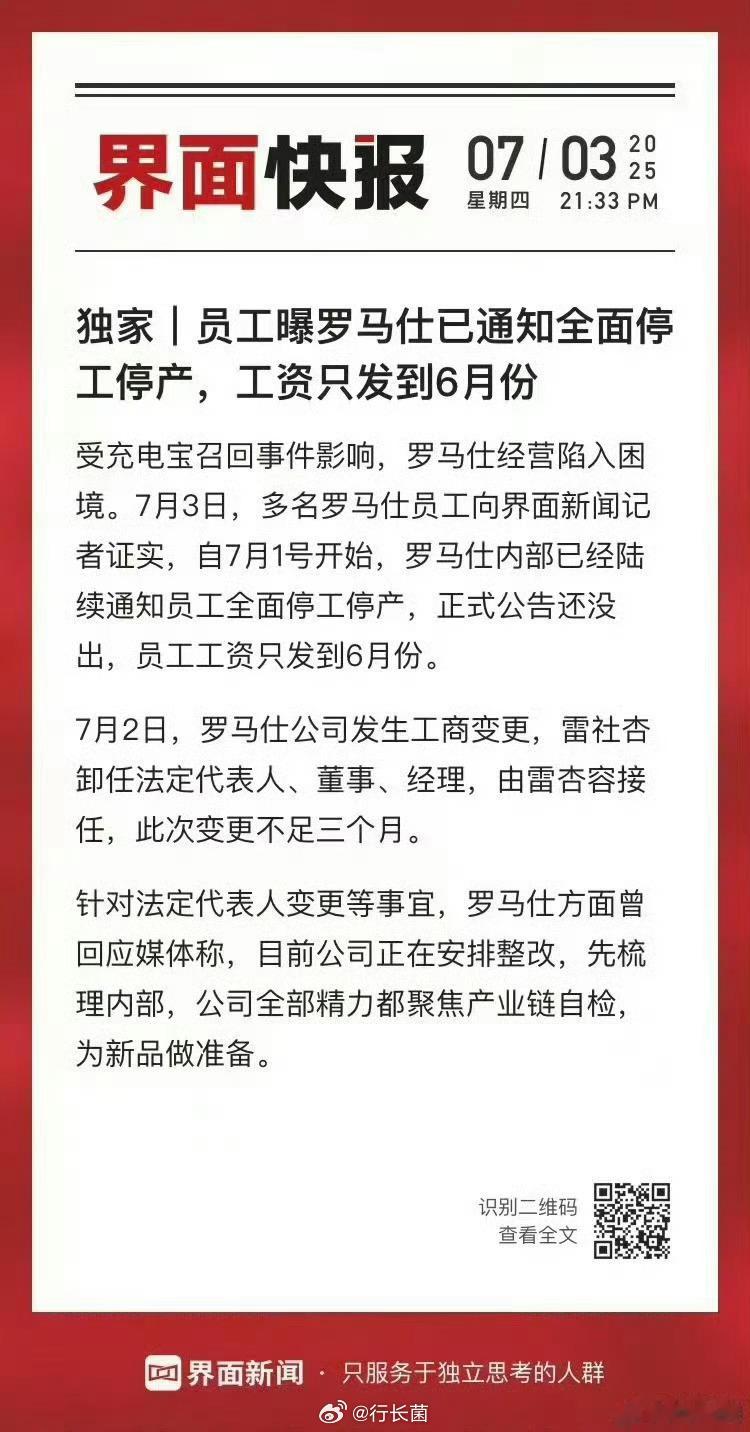 界面快报 07 / 03 2025
星期四 21:33 PM

独家｜员工曝罗马仕已通知全面停工停产，工资只发到6月份

受充电宝召回事件影响，罗马仕经营陷入困境。7月3日，多名罗马仕员工向界面新闻记者证实，自7月1号开始，罗马仕内部已经陆续通知员工全面停工停产，正式公告还没出，员工工资只发到6月份。

7月2日，罗马仕公司发生工商变更，雷社杏卸任法定代表人、董事、经理，由雷杏容接任，此次变更不足三个月。

针对法定代表人变更等事宜，罗马仕方面曾回应媒体称，目前公司正在安排整改，先梳理内部，公司全部精力都聚焦产业链自检，为新品做准备。

识别二维码
查看全文

界面新闻 · 只服务于独立思考的人群

@行长菌